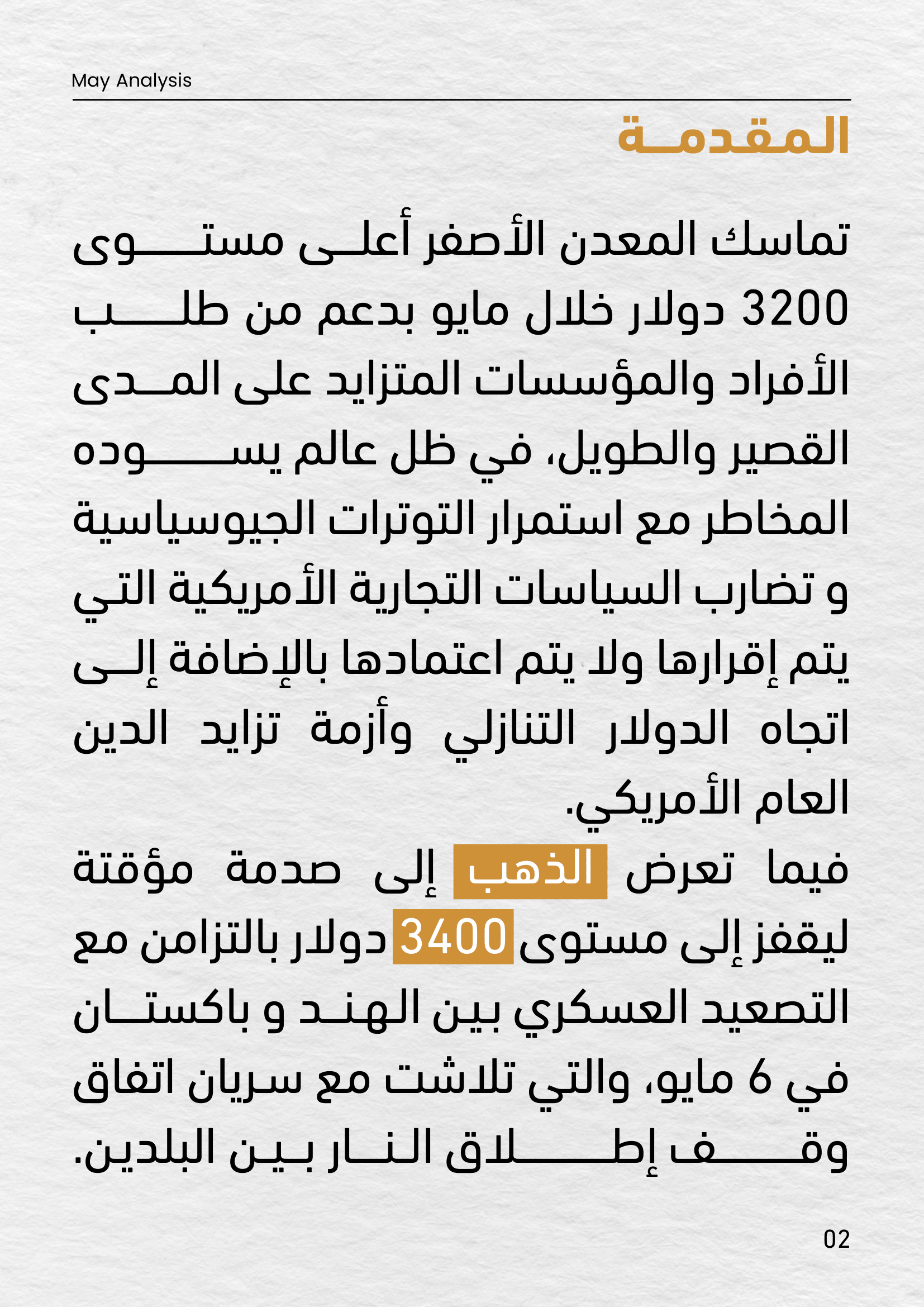 May Analysis

المقدمة

تماسك المعدن الأصفر أعلى مستوى 3200 دولار خلال مايو بدعم من طلب الأفراد والمؤسسات المتزايد على المدى القصير والطويل، في ظل عالم يسوده المخاطر مع استمرار التوترات الجيوسياسية و تضارب السياسات التجارية الأمريكية التي يتم إقرارها ولا يتم اعتمادها بالإضافة إلى اتجاه الدولار التنازلي وأزمة تزايد الدين العام الأمريكي.

فيما تعرض الذهب إلى صدمة مؤقتة ليقفز إلى مستوى 3400 دولار بالتزامن مع التصعيد العسكري بين الهند و باكستان في 6 مايو، والتي تلاشت مع سريان اتفاق وقف إطلاق النار بين البلدين.

02